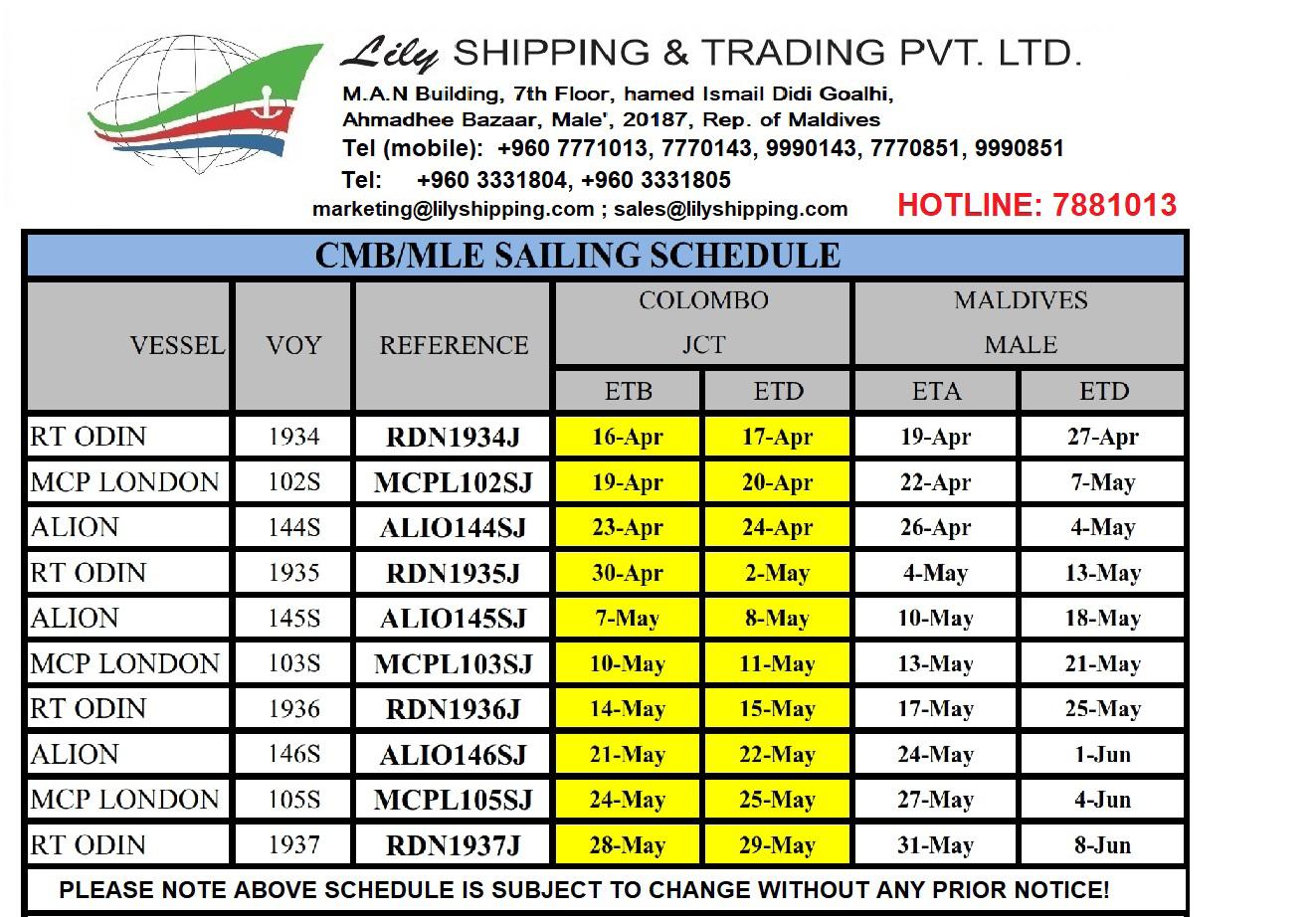 Lily SHIPPING & TRADING PVT. LTD.
M.A.N Building, 7th Floor, hamed Ismail Didi Goalhi,
Ahmadhee Bazaar, Male', 20187, Rep. of Maldives
Tel (mobile): +960 7771013, 7770143, 9990143, 7770851, 9990851
Tel: +960 3331804, +960 3331805
marketing@lilyshipping.com ; sales@lilyshipping.com HOTLINE: 7881013

CMB/MLE SAILING SCHEDULE

| VESSEL | VOY | REFERENCE | COLOMBO JCT ETB | COLOMBO JCT ETD | MALDIVES MALE ETA | MALDIVES MALE ETD |
|---|---|---|---|---|---|---|
| RT ODIN | 1934 | RDN1934J | 16-Apr | 17-Apr | 19-Apr | 27-Apr |
| MCP LONDON | 102S | MCPL102SJ | 19-Apr | 20-Apr | 22-Apr | 7-May |
| ALION | 144S | ALIO144SJ | 23-Apr | 24-Apr | 26-Apr | 4-May |
| RT ODIN | 1935 | RDN1935J | 30-Apr | 2-May | 4-May | 13-May |
| ALION | 145S | ALIO145SJ | 7-May | 8-May | 10-May | 18-May |
| MCP LONDON | 103S | MCPL103SJ | 10-May | 11-May | 13-May | 21-May |
| RT ODIN | 1936 | RDN1936J | 14-May | 15-May | 17-May | 25-May |
| ALION | 146S | ALIO146SJ | 21-May | 22-May | 24-May | 1-Jun |
| MCP LONDON | 105S | MCPL105SJ | 24-May | 25-May | 27-May | 4-Jun |
| RT ODIN | 1937 | RDN1937J | 28-May | 29-May | 31-May | 8-Jun |

PLEASE NOTE ABOVE SCHEDULE IS SUBJECT TO CHANGE WITHOUT ANY PRIOR NOTICE!